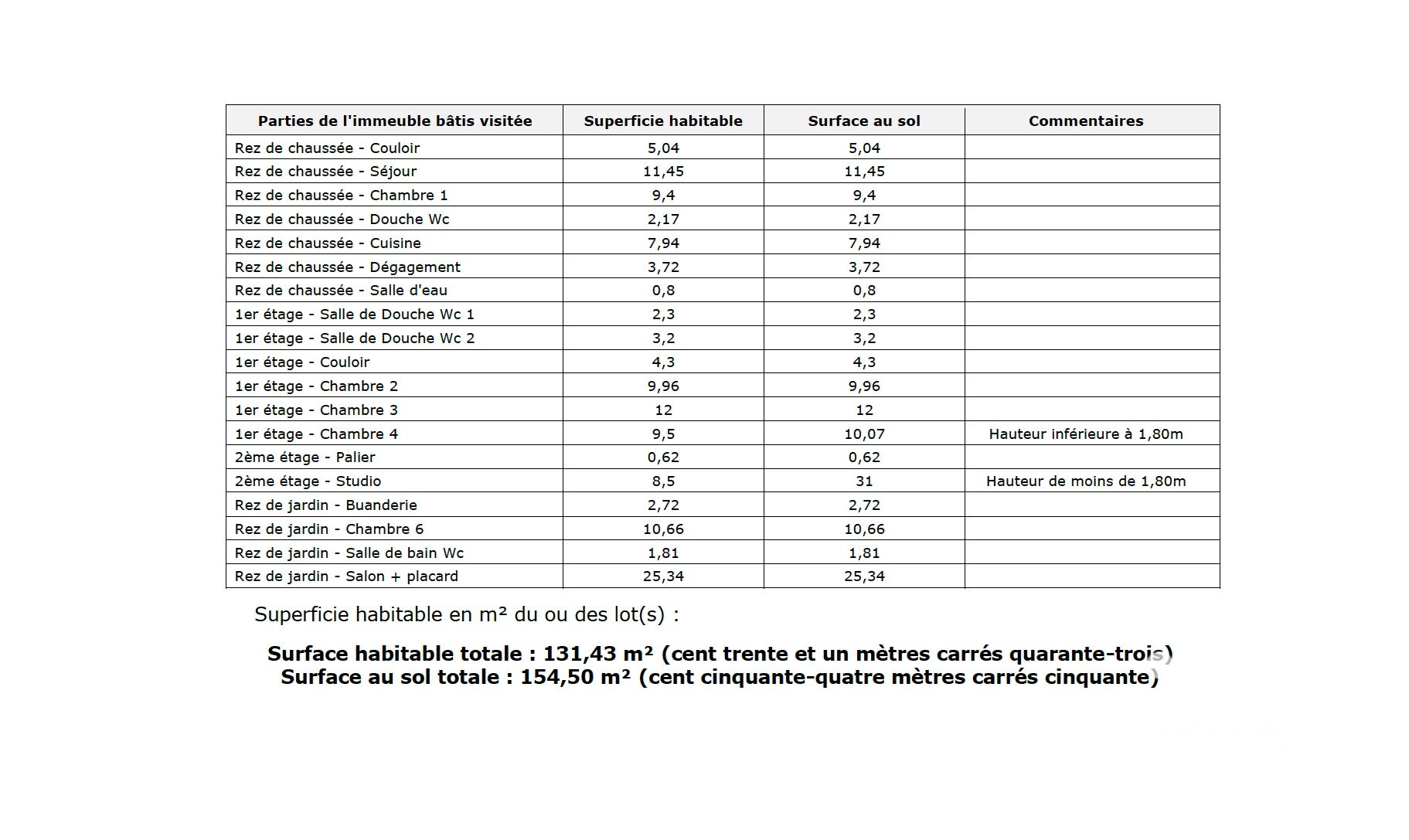 | Parties de l'immeuble bâtis visitée | Superficie habitable | Surface au sol | Commentaires |
|---|---|---|---|
| Rez de chaussée - Couloir | 5,04 | 5,04 | |
| Rez de chaussée - Séjour | 11,45 | 11,45 | |
| Rez de chaussée - Chambre 1 | 9,4 | 9,4 | |
| Rez de chaussée - Douche Wc | 2,17 | 2,17 | |
| Rez de chaussée - Cuisine | 7,94 | 7,94 | |
| Rez de chaussée - Dégagement | 3,72 | 3,72 | |
| Rez de chaussée - Salle d'eau | 0,8 | 0,8 | |
| 1er étage - Salle de Douche Wc 1 | 2,3 | 2,3 | |
| 1er étage - Salle de Douche Wc 2 | 3,2 | 3,2 | |
| 1er étage - Couloir | 4,3 | 4,3 | |
| 1er étage - Chambre 2 | 9,96 | 9,96 | |
| 1er étage - Chambre 3 | 12 | 12 | |
| 1er étage - Chambre 4 | 9,5 | 10,07 | Hauteur inférieure à 1,80m |
| 2ème étage - Palier | 0,62 | 0,62 | |
| 2ème étage - Studio | 8,5 | 31 | Hauteur de moins de 1,80m |
| Rez de jardin - Buanderie | 2,72 | 2,72 | |
| Rez de jardin - Chambre 6 | 10,66 | 10,66 | |
| Rez de jardin - Salle de bain Wc | 1,81 | 1,81 | |
| Rez de jardin - Salon + placard | 25,34 | 25,34 | |

Superficie habitable en m² du ou des lot(s) :

Surface habitable totale : 131,43 m² (cent trente et un mètres carrés quarante-trois)
Surface au sol totale : 154,50 m² (cent cinquante-quatre mètres carrés cinquante)